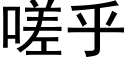 嗟乎